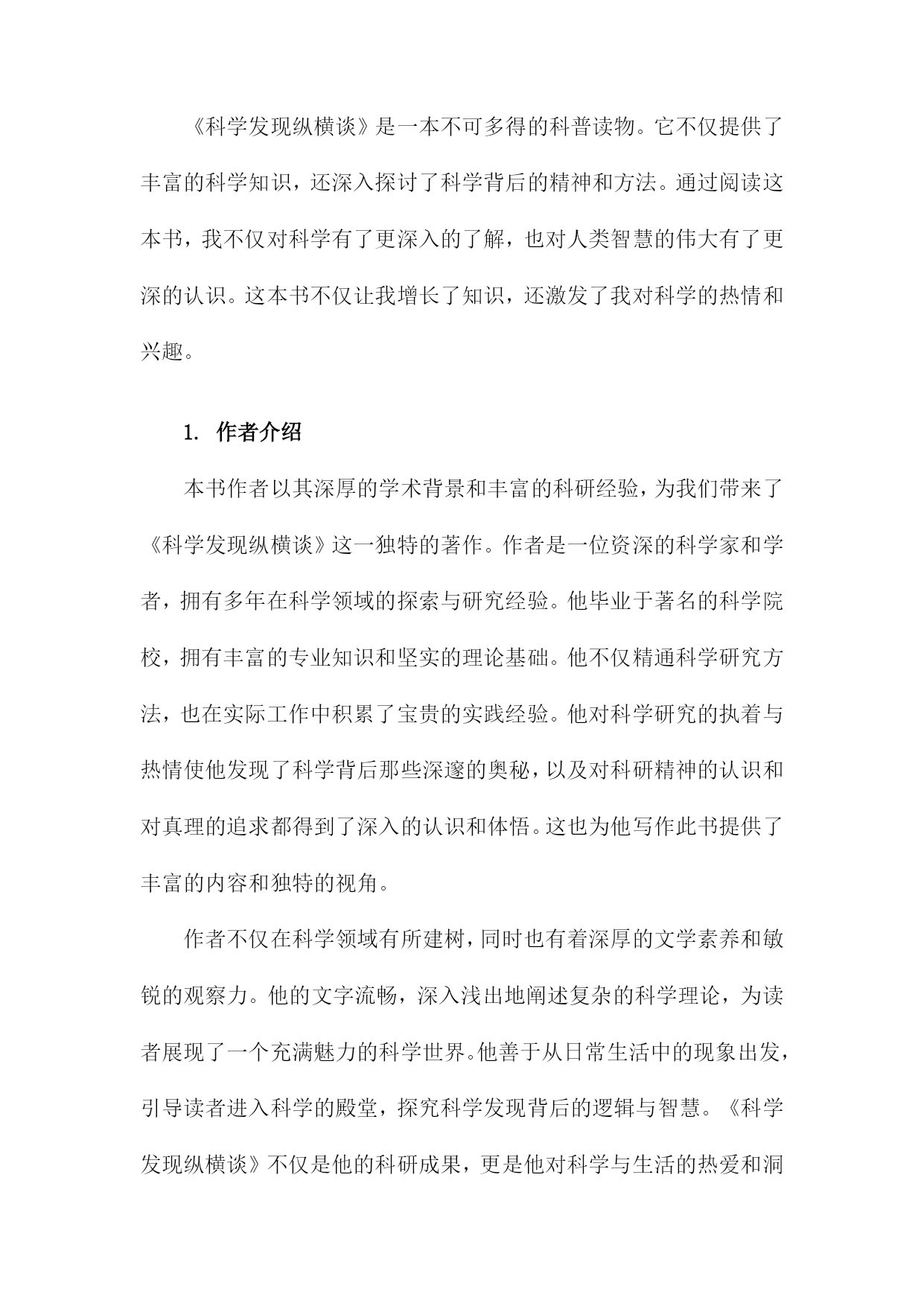 《科学发现纵横谈》是一本不可多得的科普读物。它不仅提供了丰富的科学知识，还深入探讨了科学背后的精神和方法。通过阅读这本书，我不仅对科学有了更深入的了解，也对人类智慧的伟大有了更深的认识。这本书不仅让我增长了知识，还激发了我对科学的热情和兴趣。

1. 作者介绍

本书作者以其深厚的学术背景和丰富的科研经验，为我们带来了《科学发现纵横谈》这一独特的著作。作者是一位资深的科学家和学者，拥有多年在科学领域的探索与研究经验。他毕业于著名的科学院校，拥有丰富的专业知识和坚实的理论基础。他不仅精通科学研究方法，也在实际工作中积累了宝贵的实践经验。他对科学研究的执着与热情使他发现了科学背后那些深邃的奥秘，以及对科研精神的认识和对真理的追求都得到了深入的认识和体悟。这也为他写作此书提供了丰富的内容和独特的视角。

作者不仅在科学领域有所建树，同时也有着深厚的文学素养和敏锐的观察力。他的文字流畅，深入浅出地阐述复杂的科学理论，为读者展现了一个充满魅力的科学世界。他善于从日常生活中的现象出发，引导读者进入科学的殿堂，探究科学发现背后的逻辑与智慧。《科学发现纵横谈》不仅是他的科研成果，更是他对科学与生活的热爱和洞